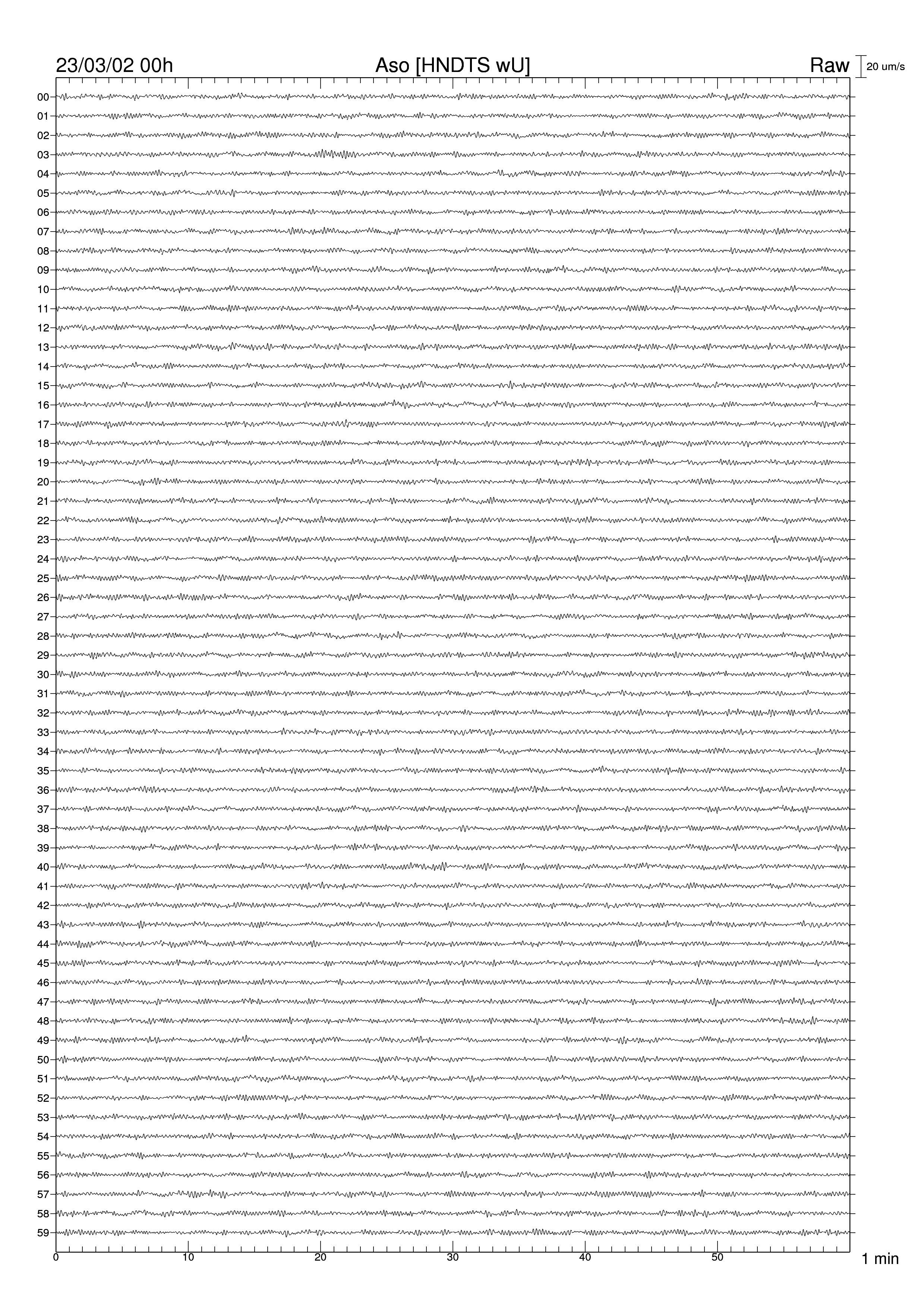 23/03/02 00h
Aso [HNDTS wU]
Raw
20 um/s

00
01
02
03
04
05
06
07
08
09
10
11
12
13
14
15
16
17
18
19
20
21
22
23
24
25
26
27
28
29
30
31
32
33
34
35
36
37
38
39
40
41
42
43
44
45
46
47
48
49
50
51
52
53
54
55
56
57
58
59

0
10
20
30
40
50
1 min